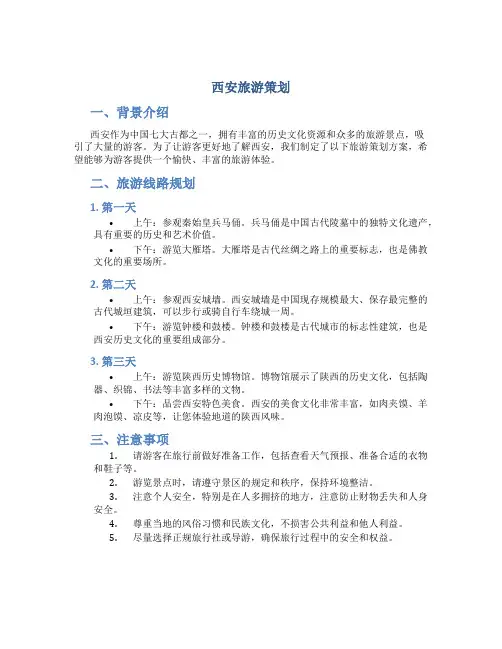 西安旅游策划

一、背景介绍

西安作为中国七大古都之一，拥有丰富的历史文化资源和众多的旅游景点，吸引了大量的游客。为了让游客更好地了解西安，我们制定了以下旅游策划方案，希望能够为游客提供一个愉快、丰富的旅游体验。

二、旅游线路规划

1. 第一天

• 上午：参观秦始皇兵马俑。兵马俑是中国古代陵墓中的独特文化遗产，具有重要的历史和艺术价值。
• 下午：游览大雁塔。大雁塔是古代丝绸之路上的重要标志，也是佛教文化的重要场所。

2. 第二天

• 上午：参观西安城墙。西安城墙是中国现存规模最大、保存最完整的古代城垣建筑，可以步行或骑自行车绕城一周。
• 下午：游览钟楼和鼓楼。钟楼和鼓楼是古代城市的标志性建筑，也是西安历史文化的重要组成部分。

3. 第三天

• 上午：游览陕西历史博物馆。博物馆展示了陕西的历史文化，包括陶器、织锦、书法等丰富多样的文物。
• 下午：品尝西安特色美食。西安的美食文化非常丰富，如肉夹馍、羊肉泡馍、凉皮等，让您体验地道的陕西风味。

三、注意事项

1. 请游客在旅行前做好准备工作，包括查看天气预报、准备合适的衣物和鞋子等。
2. 游览景点时，请遵守景区的规定和秩序，保持环境整洁。
3. 注意个人安全，特别是在人多拥挤的地方，注意防止财物丢失和人身安全。
4. 尊重当地的风俗习惯和民族文化，不损害公共利益和他人利益。
5. 尽量选择正规旅行社或导游，确保旅行过程中的安全和权益。